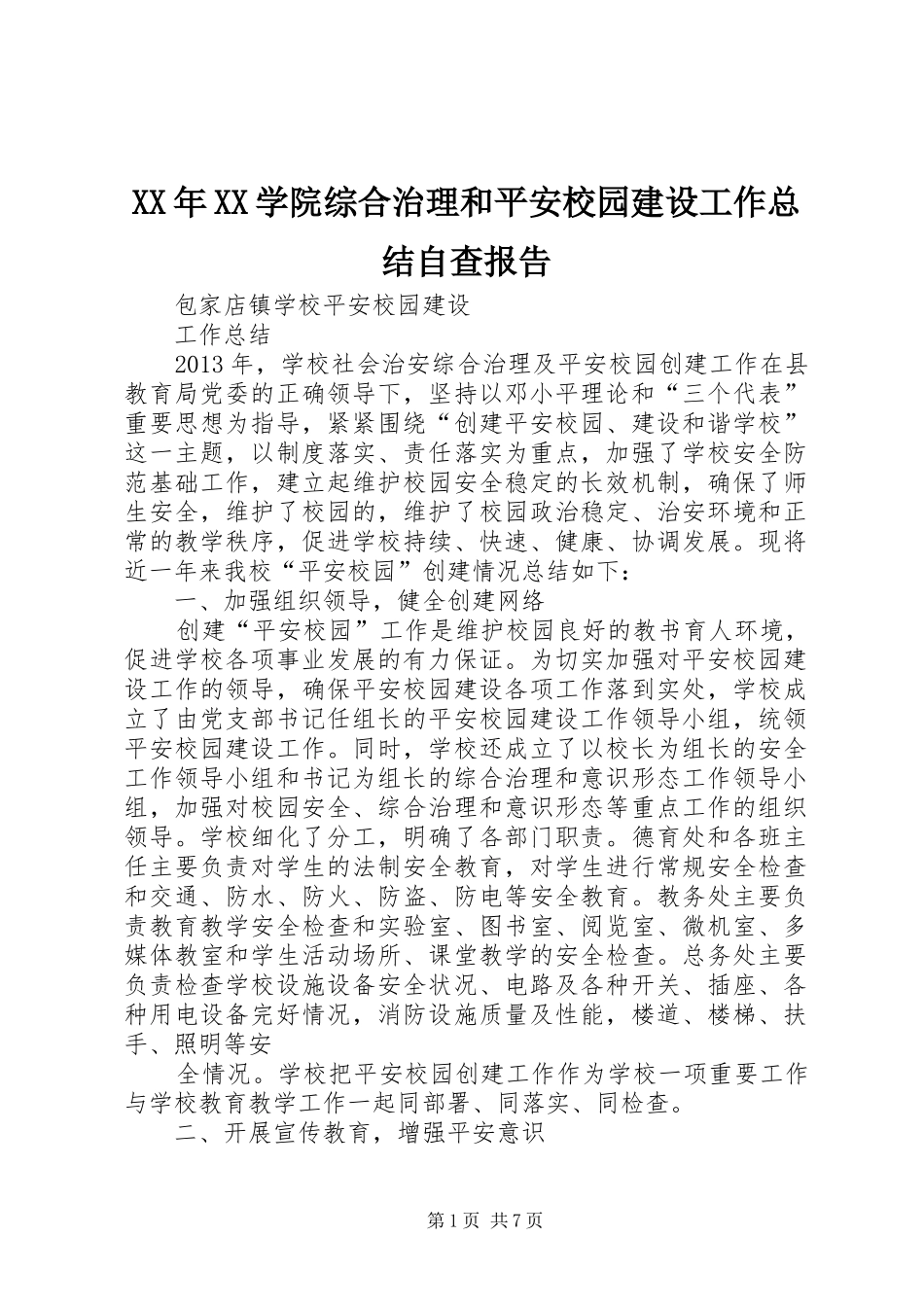 XX年XX学院综合治理和平安校园建设工作总结自查报告

包家店镇学校平安校园建设

工作总结

2013年，学校社会治安综合治理及平安校园创建工作在县教育局党委的正确领导下，坚持以邓小平理论和“三个代表”重要思想为指导，紧紧围绕“创建平安校园、建设和谐学校”这一主题，以制度落实、责任落实为重点，加强了学校安全防范基础工作，建立起维护校园安全稳定的长效机制，确保了师生安全，维护了校园的，维护了校园政治稳定、治安环境和正常的教学秩序，促进学校持续、快速、健康、协调发展。现将近一年来我校“平安校园”创建情况总结如下：

一、加强组织领导，健全创建网络

创建“平安校园”工作是维护校园良好的教书育人环境，促进学校各项事业发展的有力保证。为切实加强对平安校园建设工作的领导，确保平安校园建设各项工作落到实处，学校成立了由党支部书记任组长的平安校园建设工作领导小组，统领平安校园建设工作。同时，学校还成立了以校长为组长的安全工作领导小组和书记为组长的综合治理和意识形态工作领导小组，加强对校园安全、综合治理和意识形态等重点工作的组织领导。学校细化了分工，明确了各部门职责。德育处和各班主任主要负责对学生的法制安全教育，对学生进行常规安全检查和交通、防水、防火、防盗、防电等安全教育。教务处主要负责教育教学安全检查和实验室、图书室、阅览室、微机室、多媒体教室和学生活动场所、课堂教学的安全检查。总务处主要负责检查学校设施设备安全状况、电路及各种开关、插座、各种用电设备完好情况，消防设施质量及性能，楼道、楼梯、扶手、照明等安

全情况。学校把平安校园创建工作作为学校一项重要工作与学校教育教学工作一起同部署、同落实、同检查。

二、开展宣传教育，增强平安意识

第1页 共7页